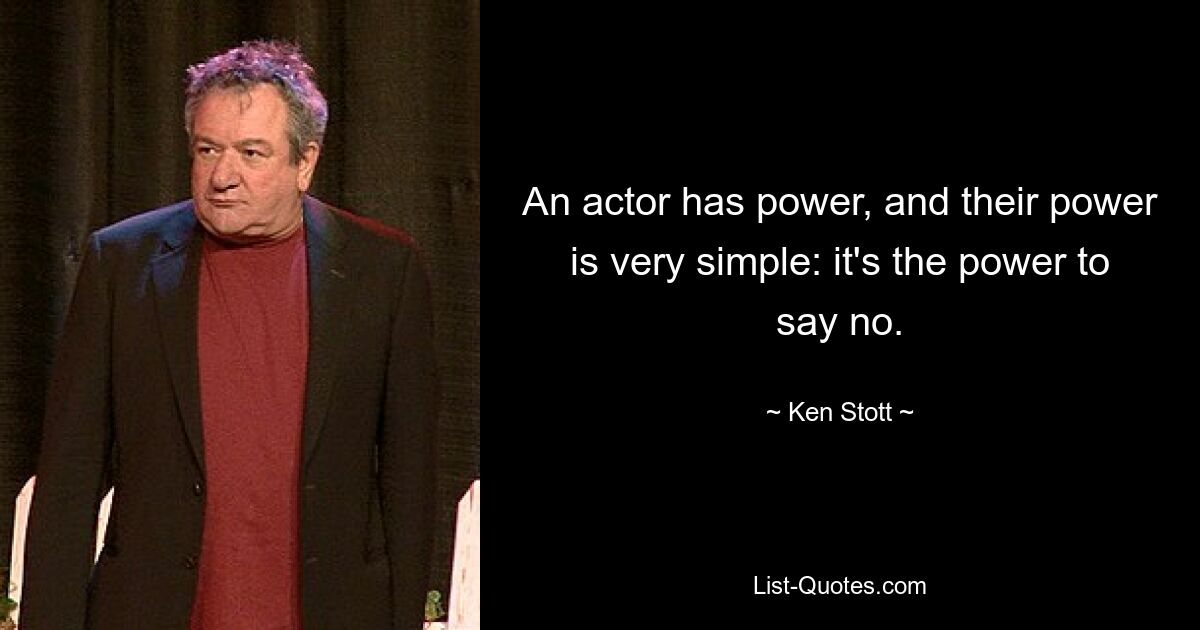 An actor has power, and their power is very simple: it's the power to say no.

~ Ken Stott ~

List-Quotes.com